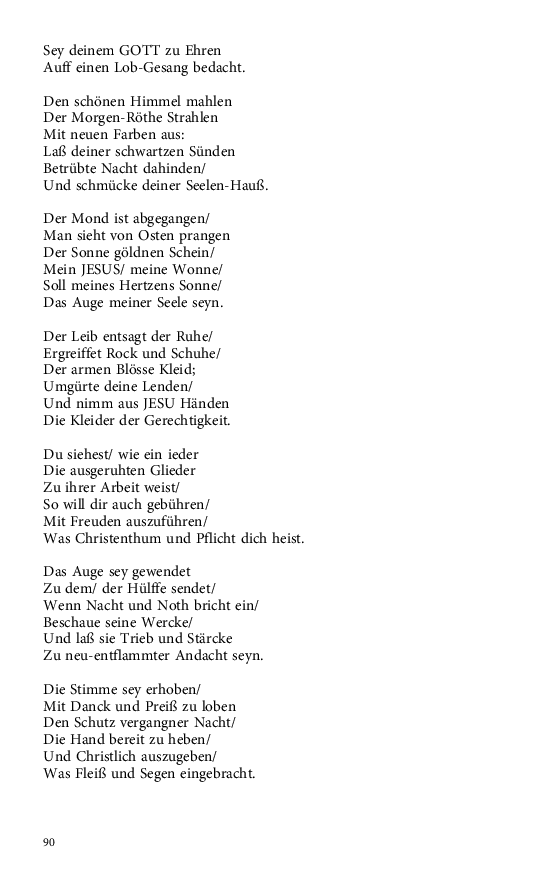 Sey deinem GOTT zu Ehren
Auff einen Lob-Gesang bedacht.

Den schönen Himmel mahlen
Der Morgen-Röthe Strahlen
Mit neuen Farben aus:
Laß deiner schwartzen Sünden
Betrübte Nacht dahinden/
Und schmücke deiner Seelen-Hauß.

Der Mond ist abgegangen/
Man sieht von Osten prangen
Der Sonne göldnen Schein/
Mein JESUS/ meine Wonne/
Soll meines Hertzens Sonne/
Das Auge meiner Seele seyn.

Der Leib entsagt der Ruhe/
Ergreiffet Rock und Schuhe/
Der armen Blösse Kleid;
Umgürte deine Lenden/
Und nimm aus JESU Händen
Die Kleider der Gerechtigkeit.

Du siehest/ wie ein ieder
Die ausgeruhten Glieder
Zu ihrer Arbeit weist/
So will dir auch gebühren/
Mit Freuden auszuführen/
Was Christenthum und Pflicht dich heist.

Das Auge sey gewendet
Zu dem/ der Hülffe sendet/
Wenn Nacht und Noth bricht ein/
Beschaue seine Wercke/
Und laß sie Trieb und Stärcke
Zu neu-entflammter Andacht seyn.

Die Stimme sey erhoben/
Mit Danck und Preiß zu loben
Den Schutz vergangner Nacht/
Die Hand bereit zu heben/
Und Christlich auszugeben/
Was Fleiß und Segen eingebracht.

90